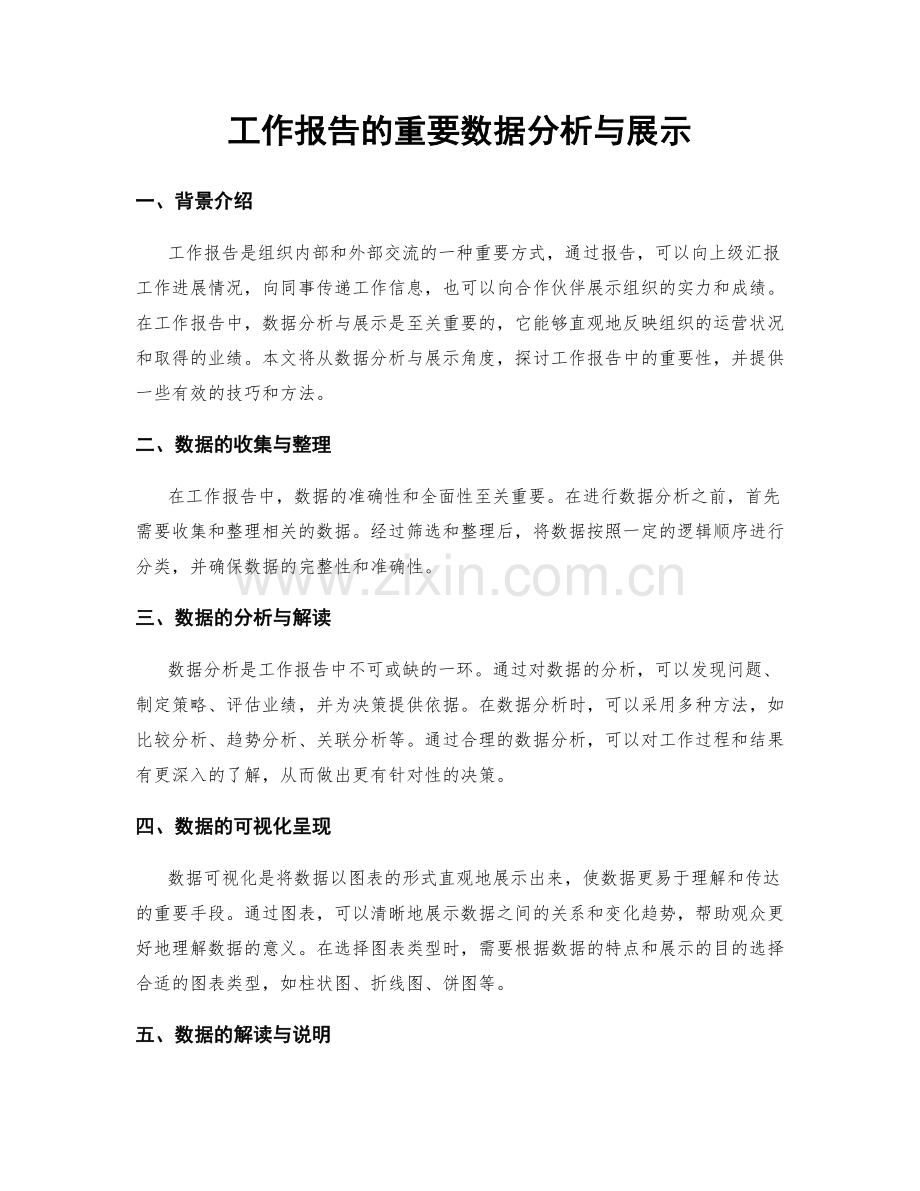 工作报告的重要数据分析与展示

一、背景介绍

工作报告是组织内部和外部交流的一种重要方式，通过报告，可以向上级汇报工作进展情况，向同事传递工作信息，也可以向合作伙伴展示组织的实力和成绩。在工作报告中，数据分析与展示是至关重要的，它能够直观地反映组织的运营状况和取得的业绩。本文将从数据分析与展示角度，探讨工作报告中的重要性，并提供一些有效的技巧和方法。

二、数据的收集与整理

在工作报告中，数据的准确性和全面性至关重要。在进行数据分析之前，首先需要收集和整理相关的数据。经过筛选和整理后，将数据按照一定的逻辑顺序进行分类，并确保数据的完整性和准确性。

三、数据的分析与解读

数据分析是工作报告中不可或缺的一环。通过对数据的分析，可以发现问题、制定策略、评估业绩，并为决策提供依据。在数据分析时，可以采用多种方法，如比较分析、趋势分析、关联分析等。通过合理的数据分析，可以对工作过程和结果有更深入的了解，从而做出更有针对性的决策。

四、数据的可视化呈现

数据可视化是将数据以图表的形式直观地展示出来，使数据更易于理解和传达的重要手段。通过图表，可以清晰地展示数据之间的关系和变化趋势，帮助观众更好地理解数据的意义。在选择图表类型时，需要根据数据的特点和展示的目的选择合适的图表类型，如柱状图、折线图、饼图等。

五、数据的解读与说明

www.zixin.com.cn